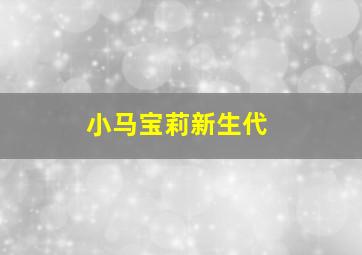 小马宝莉新生代